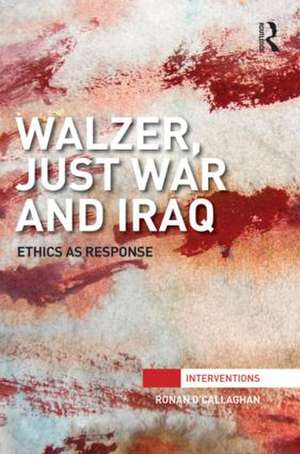 ROUTLEDGE

WALZER, JUST WAR AND IRAQ

ETHICS AS RESPONSE

INTERVENTIONS

RONAN O'CALLAGHAN